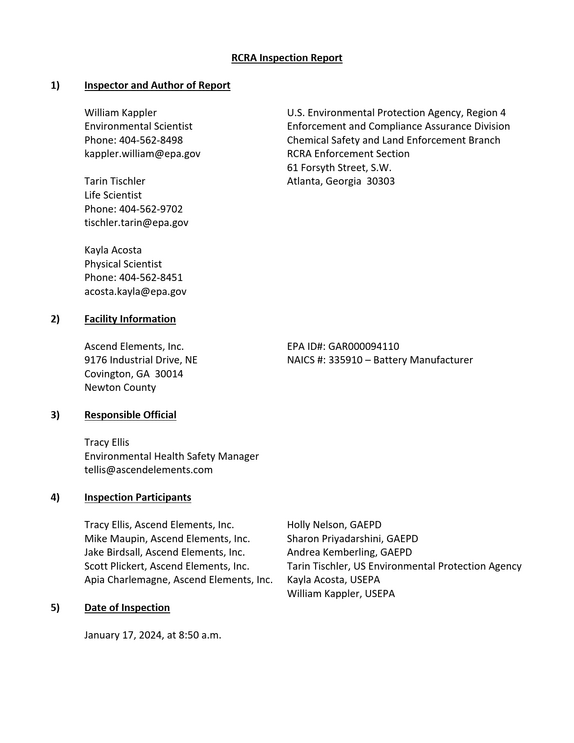 RCRA Inspection Report

1) Inspector and Author of Report

William Kappler
Environmental Scientist
Phone: 404-562-8498
kappler.william@epa.gov

Tarin Tischler
Life Scientist
Phone: 404-562-9702
tischler.tarin@epa.gov

Kayla Acosta
Physical Scientist
Phone: 404-562-8451
acosta.kayla@epa.gov

U.S. Environmental Protection Agency, Region 4
Enforcement and Compliance Assurance Division
Chemical Safety and Land Enforcement Branch
RCRA Enforcement Section
61 Forsyth Street, S.W.
Atlanta, Georgia 30303

2) Facility Information

Ascend Elements, Inc.
9176 Industrial Drive, NE
Covington, GA 30014
Newton County

EPA ID#: GAR000094110
NAICS #: 335910 – Battery Manufacturer

3) Responsible Official

Tracy Ellis
Environmental Health Safety Manager
tellis@ascendelements.com

4) Inspection Participants

Tracy Ellis, Ascend Elements, Inc.
Mike Maupin, Ascend Elements, Inc.
Jake Birdsall, Ascend Elements, Inc.
Scott Plickert, Ascend Elements, Inc.
Apia Charlemagne, Ascend Elements, Inc.

Holly Nelson, GAEPD
Sharon Priyadarshini, GAEPD
Andrea Kemberling, GAEPD
Tarin Tischler, US Environmental Protection Agency
Kayla Acosta, USEPA
William Kappler, USEPA

5) Date of Inspection

January 17, 2024, at 8:50 a.m.